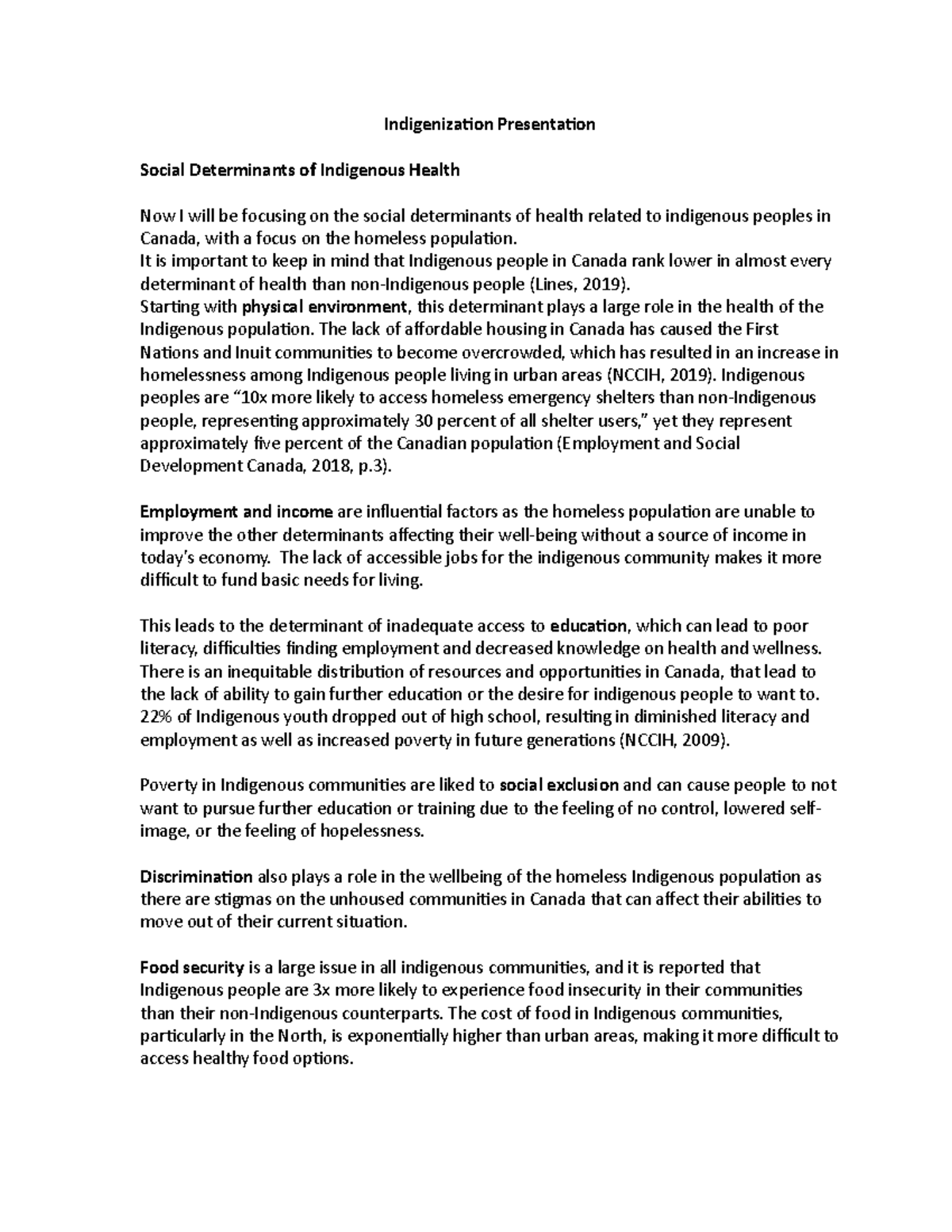 Indigenization Presentation

Social Determinants of Indigenous Health

Now I will be focusing on the social determinants of health related to indigenous peoples in Canada, with a focus on the homeless population.

It is important to keep in mind that Indigenous people in Canada rank lower in almost every determinant of health than non-Indigenous people (Lines, 2019).

Starting with physical environment, this determinant plays a large role in the health of the Indigenous population. The lack of affordable housing in Canada has caused the First Nations and Inuit communities to become overcrowded, which has resulted in an increase in homelessness among Indigenous people living in urban areas (NCCIH, 2019). Indigenous peoples are "10x more likely to access homeless emergency shelters than non-Indigenous people, representing approximately 30 percent of all shelter users," yet they represent approximately five percent of the Canadian population (Employment and Social Development Canada, 2018, p.3).

Employment and income are influential factors as the homeless population are unable to improve the other determinants affecting their well-being without a source of income in today's economy. The lack of accessible jobs for the indigenous community makes it more difficult to fund basic needs for living.

This leads to the determinant of inadequate access to education, which can lead to poor literacy, difficulties finding employment and decreased knowledge on health and wellness. There is an inequitable distribution of resources and opportunities in Canada, that lead to the lack of ability to gain further education or the desire for indigenous people to want to. 22% of Indigenous youth dropped out of high school, resulting in diminished literacy and employment as well as increased poverty in future generations (NCCIH, 2009).

Poverty in Indigenous communities are liked to social exclusion and can cause people to not want to pursue further education or training due to the feeling of no control, lowered self-image, or the feeling of hopelessness.

Discrimination also plays a role in the wellbeing of the homeless Indigenous population as there are stigmas on the unhoused communities in Canada that can affect their abilities to move out of their current situation.

Food security is a large issue in all indigenous communities, and it is reported that Indigenous people are 3x more likely to experience food insecurity in their communities than their non-Indigenous counterparts. The cost of food in Indigenous communities, particularly in the North, is exponentially higher than urban areas, making it more difficult to access healthy food options.